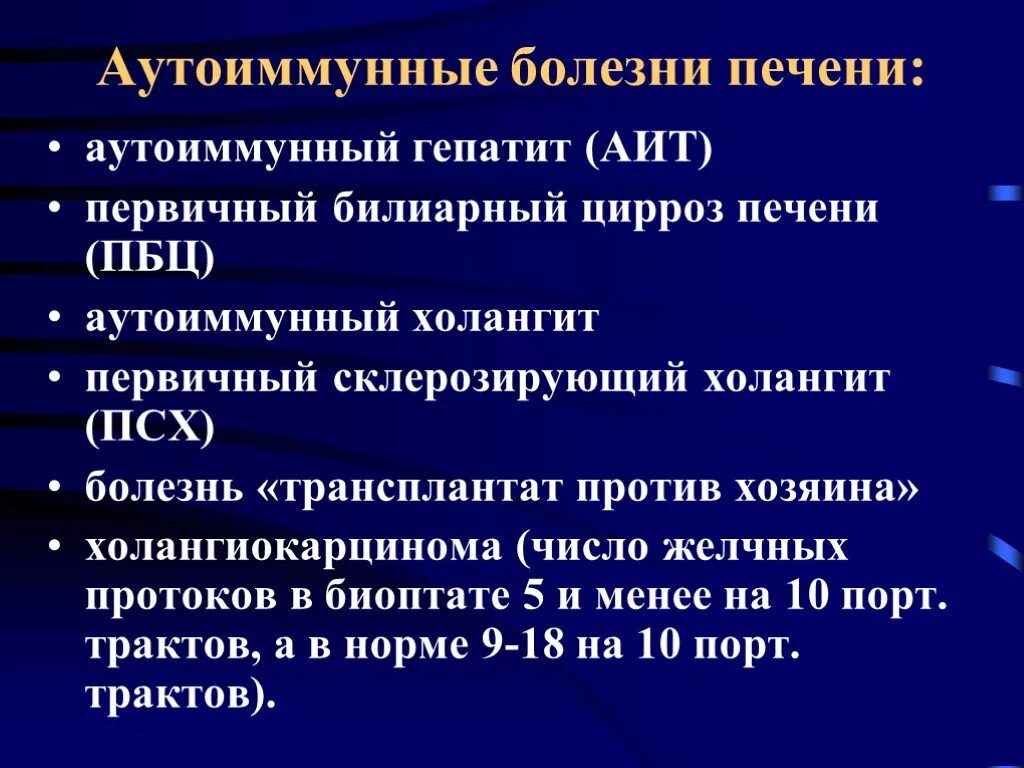 Аутоиммунные болезни печени:

• аутоиммунный гепатит (АИТ)
• первичный билиарный цирроз печени (ПБЦ)
• аутоиммунный холангит
• первичный склерозирующий холангит (ПСХ)
• болезнь «трансплантат против хозяина»
• холангиокарцинома (число желчных протоков в биоптате 5 и менее на 10 порт. трактов, а в норме 9-18 на 10 порт. трактов).